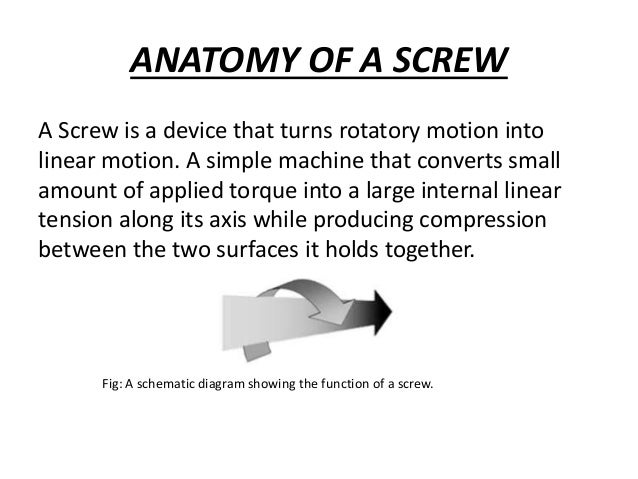 ANATOMY OF A SCREW

A Screw is a device that turns rotatory motion into linear motion. A simple machine that converts small amount of applied torque into a large internal linear tension along its axis while producing compression between the two surfaces it holds together.

Fig: A schematic diagram showing the function of a screw.